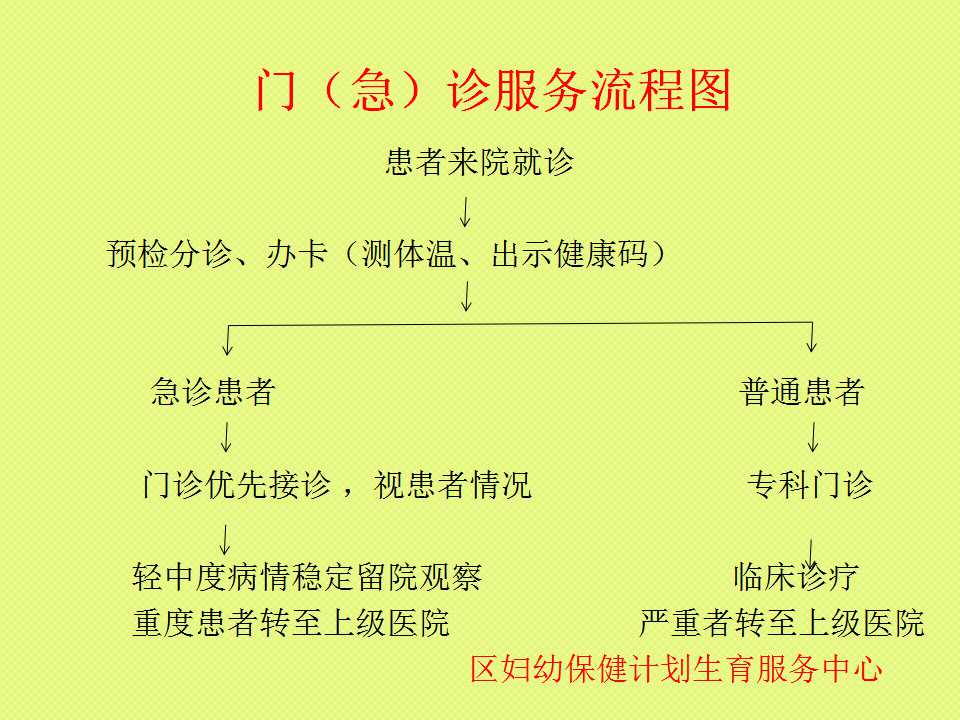 门（急）诊服务流程图

患者来院就诊

↓

预检分诊、办卡（测体温、出示健康码）

↓

急诊患者

↓

门诊优先接诊，视患者情况

↓

轻中度病情稳定留院观察

重度患者转至上级医院

普通患者

↓

专科门诊

↓

临床诊疗

严重者转至上级医院

区妇幼保健计划生育服务中心